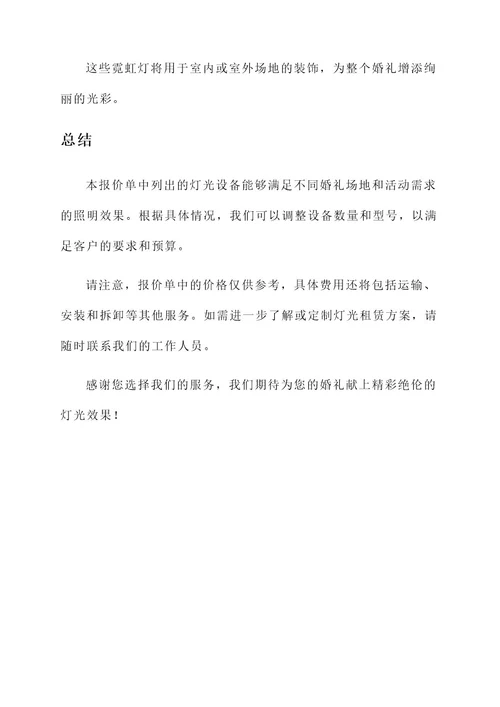 这些霓虹灯将用于室内或室外场地的装饰，为整个婚礼增添绚丽的光彩。

总结

本报价单中列出的灯光设备能够满足不同婚礼场地和活动需求的照明效果。根据具体情况，我们可以调整设备数量和型号，以满足客户的要求和预算。

请注意，报价单中的价格仅供参考，具体费用还将包括运输、安装和拆卸等其他服务。如需进一步了解或定制灯光租赁方案，请随时联系我们的工作人员。

感谢您选择我们的服务，我们期待为您的婚礼献上精彩绝伦的灯光效果！